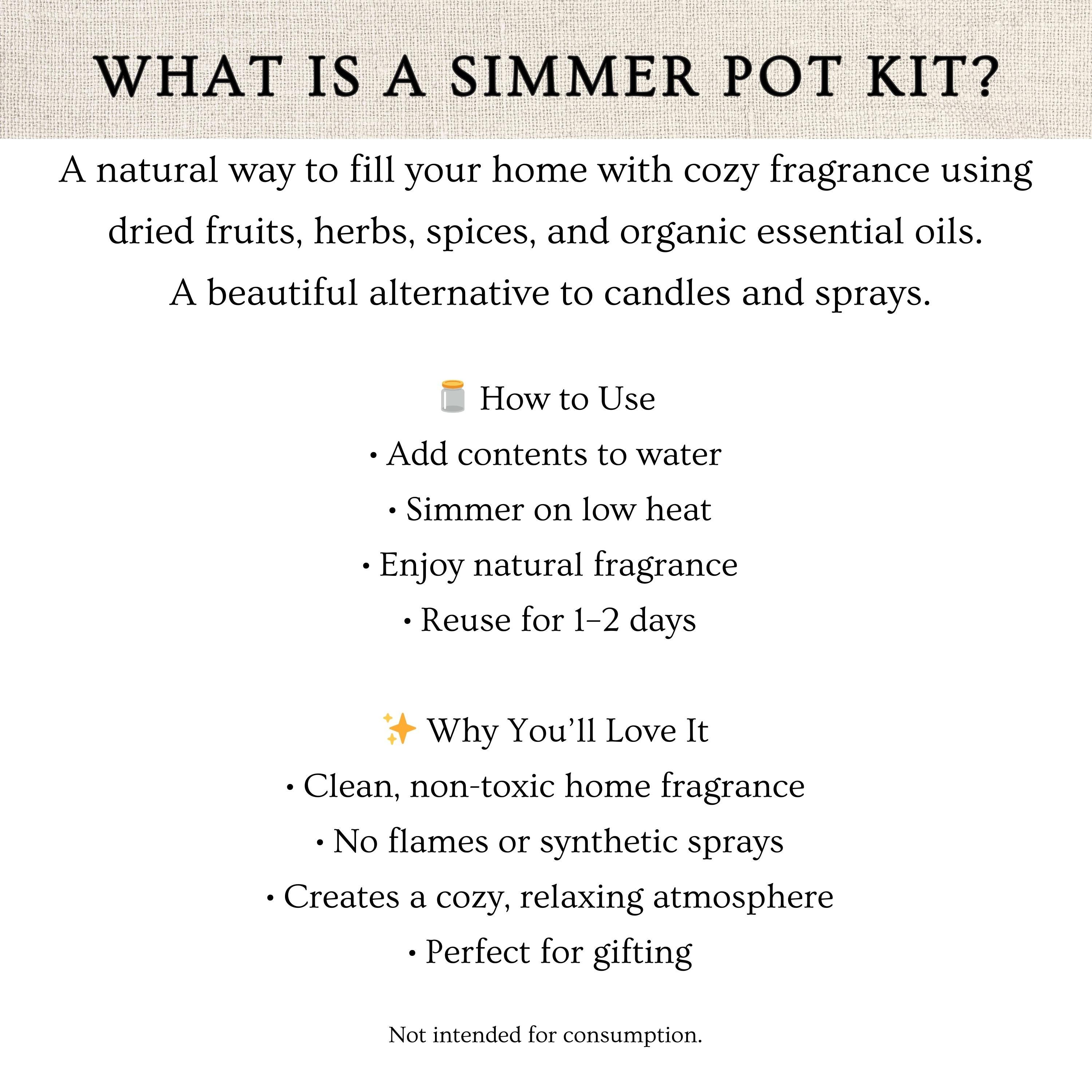 WHAT IS A SIMMER POT KIT?

A natural way to fill your home with cozy fragrance using dried fruits, herbs, spices, and organic essential oils.
A beautiful alternative to candles and sprays.

🫙 How to Use
• Add contents to water
• Simmer on low heat
• Enjoy natural fragrance
• Reuse for 1–2 days

✨ Why You'll Love It
• Clean, non-toxic home fragrance
• No flames or synthetic sprays
• Creates a cozy, relaxing atmosphere
• Perfect for gifting

Not intended for consumption.